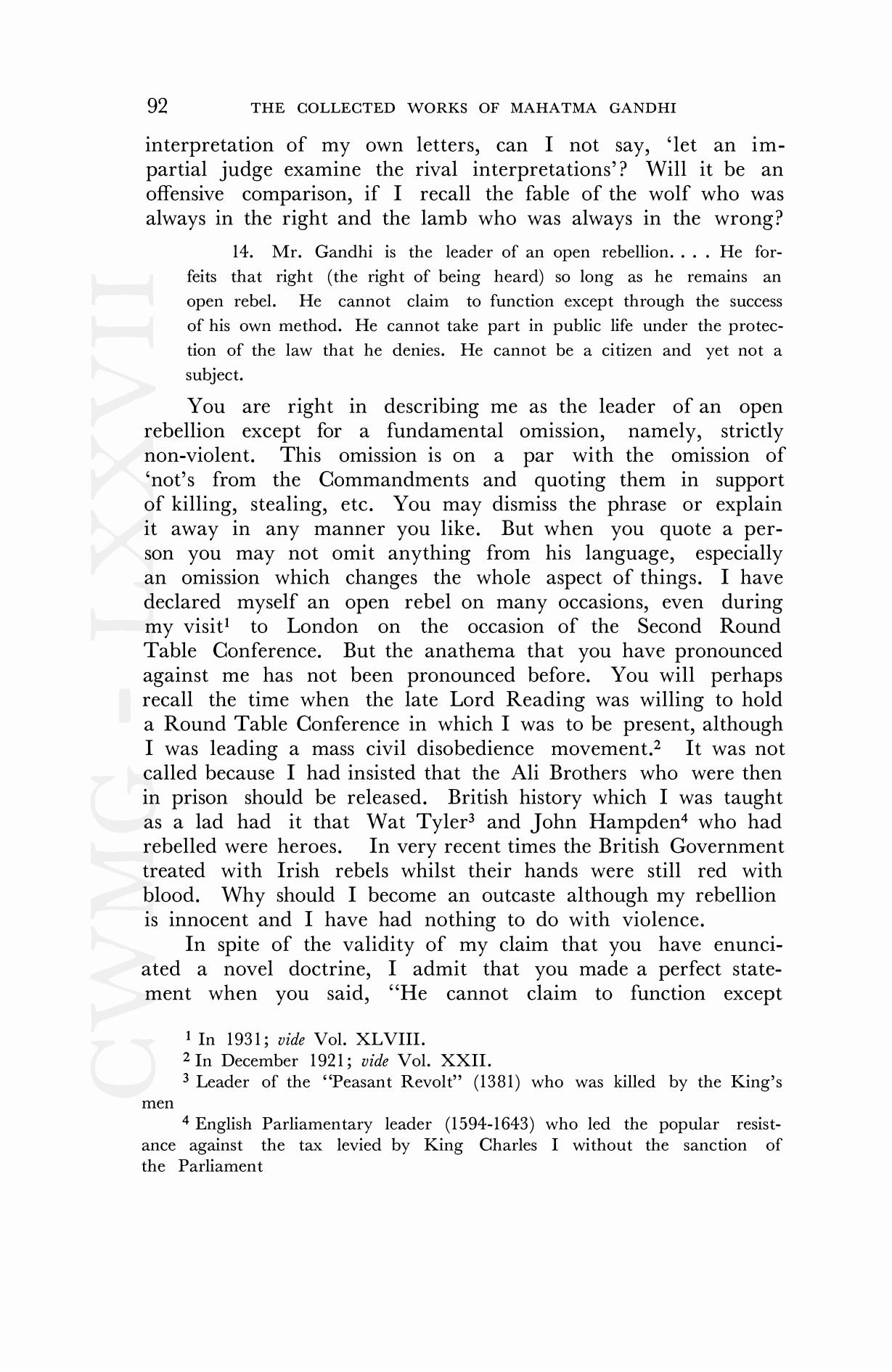 92 THE COLLECTED WORKS OF MAHATMA GANDHI

interpretation of my own letters, can I not say, 'let an impartial judge examine the rival interpretations'? Will it be an offensive comparison, if I recall the fable of the wolf who was always in the right and the lamb who was always in the wrong?

14. Mr. Gandhi is the leader of an open rebellion. . . . He forfeits that right (the right of being heard) so long as he remains an open rebel. He cannot claim to function except through the success of his own method. He cannot take part in public life under the protection of the law that he denies. He cannot be a citizen and yet not a subject.

You are right in describing me as the leader of an open rebellion except for a fundamental omission, namely, strictly non-violent. This omission is on a par with the omission of 'not's from the Commandments and quoting them in support of killing, stealing, etc. You may dismiss the phrase or explain it away in any manner you like. But when you quote a person you may not omit anything from his language, especially an omission which changes the whole aspect of things. I have declared myself an open rebel on many occasions, even during my visit$^1$ to London on the occasion of the Second Round Table Conference. But the anathema that you have pronounced against me has not been pronounced before. You will perhaps recall the time when the late Lord Reading was willing to hold a Round Table Conference in which I was to be present, although I was leading a mass civil disobedience movement.$^2$ It was not called because I had insisted that the Ali Brothers who were then in prison should be released. British history which I was taught as a lad had it that Wat Tyler$^3$ and John Hampden$^4$ who had rebelled were heroes. In very recent times the British Government treated with Irish rebels whilst their hands were still red with blood. Why should I become an outcaste although my rebellion is innocent and I have had nothing to do with violence.

In spite of the validity of my claim that you have enunciated a novel doctrine, I admit that you made a perfect statement when you said, "He cannot claim to function except

$^1$ In 1931; vide Vol. XLVIII.
$^2$ In December 1921; vide Vol. XXII.
$^3$ Leader of the "Peasant Revolt" (1381) who was killed by the King's men
$^4$ English Parliamentary leader (1594-1643) who led the popular resistance against the tax levied by King Charles I without the sanction of the Parliament

CWMG - LXXVII